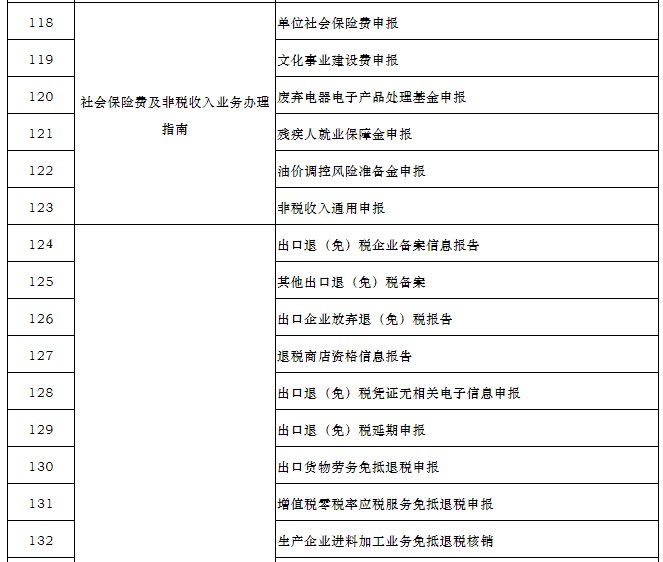 | 118 | 社会保险费及非税收入业务办理指南 | 单位社会保险费申报 |
|---|---|---|
| 119 |  | 文化事业建设费申报 |
| 120 |  | 废弃电器电子产品处理基金申报 |
| 121 |  | 残疾人就业保障金申报 |
| 122 |  | 油价调控风险准备金申报 |
| 123 |  | 非税收入通用申报 |
| 124 |  | 出口退（免）税企业备案信息报告 |
| 125 |  | 其他出口退（免）税备案 |
| 126 |  | 出口企业放弃退（免）税报告 |
| 127 |  | 退税商店资格信息报告 |
| 128 |  | 出口退（免）税凭证无相关电子信息申报 |
| 129 |  | 出口退（免）税延期申报 |
| 130 |  | 出口货物劳务免抵退税申报 |
| 131 |  | 增值税零税率应税服务免抵退税申报 |
| 132 |  | 生产企业进料加工业务免抵退税核销 |